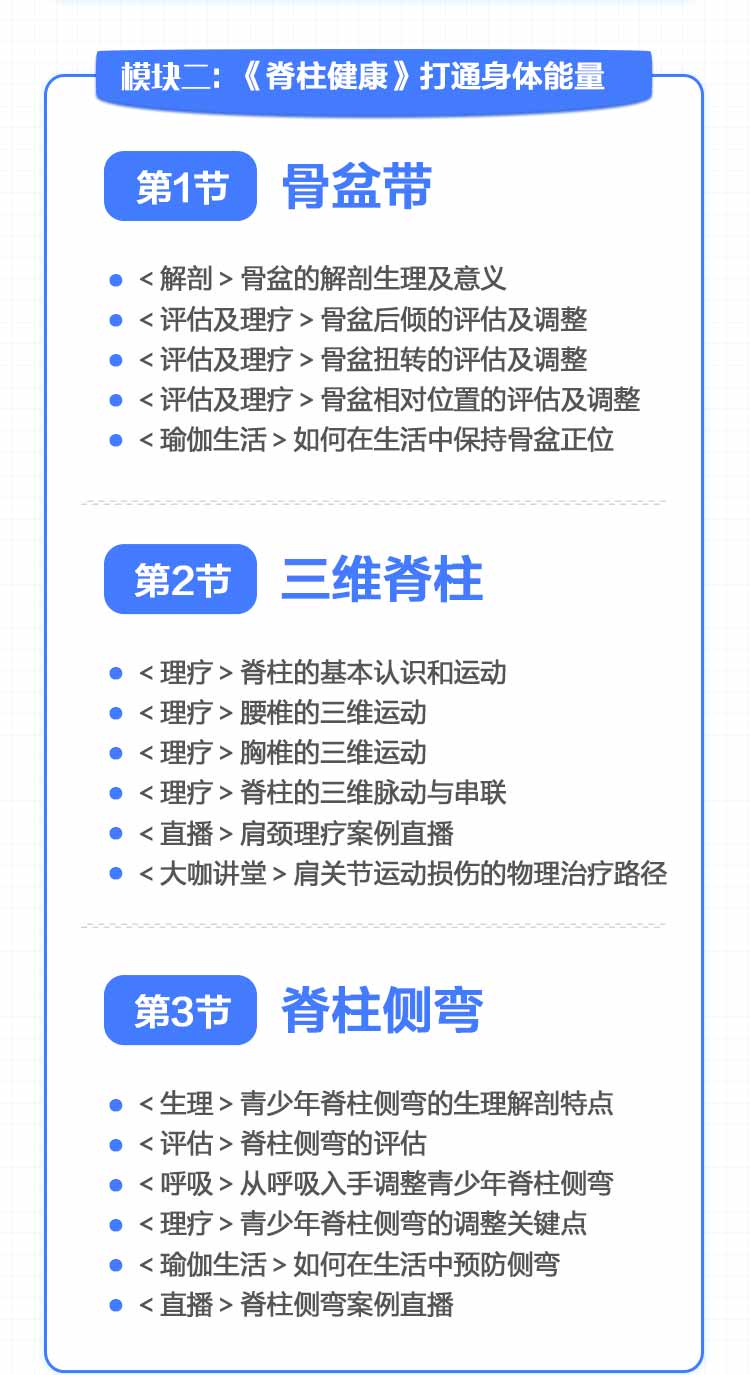 模块二:《脊柱健康》打通身体能量

第1节 骨盆带

- < 解剖 > 骨盆的解剖生理及意义
- < 评估及理疗 > 骨盆后倾的评估及调整
- < 评估及理疗 > 骨盆扭转的评估及调整
- < 评估及理疗 > 骨盆相对位置的评估及调整
- < 瑜伽生活 > 如何在生活中保持骨盆正位

第2节 三维脊柱

- < 理疗 > 脊柱的基本认识和运动
- < 理疗 > 腰椎的三维运动
- < 理疗 > 胸椎的三维运动
- < 理疗 > 脊柱的三维脉动与串联
- < 直播 > 肩颈理疗案例直播
- < 大咖讲堂 > 肩关节运动损伤的物理治疗路径

第3节 脊柱侧弯

- < 生理 > 青少年脊柱侧弯的生理解剖特点
- < 评估 > 脊柱侧弯的评估
- < 呼吸 > 从呼吸入手调整青少年脊柱侧弯
- < 理疗 > 青少年脊柱侧弯的调整关键点
- < 瑜伽生活 > 如何在生活中预防侧弯
- < 直播 > 脊柱侧弯案例直播